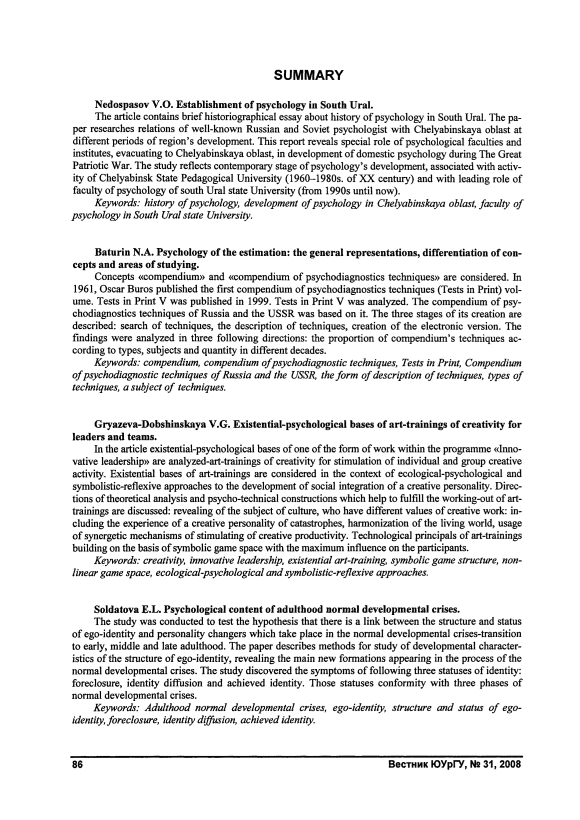 SUMMARY

Nedospasov V.O. Establishment of psychology in South Ural.

The article contains brief historiographical essay about history of psychology in South Ural. The paper researches relations of well-known Russian and Soviet psychologist with Chelyabinskaya oblast at different periods of region's development. This report reveals special role of psychological faculties and institutes, evacuating to Chelyabinskaya oblast, in development of domestic psychology during The Great Patriotic War. The study reflects contemporary stage of psychology's development, associated with activity of Chelyabinsk State Pedagogical University (1960–1980s. of XX century) and with leading role of faculty of psychology of south Ural state University (from 1990s until now).

Keywords: history of psychology, development of psychology in Chelyabinskaya oblast, faculty of psychology in South Ural state University.

Baturin N.A. Psychology of the estimation: the general representations, differentiation of concepts and areas of studying.

Concepts «compendium» and «compendium of psychodiagnostics techniques» are considered. In 1961, Oscar Buros published the first compendium of psychodiagnostics techniques (Tests in Print) volume. Tests in Print V was published in 1999. Tests in Print V was analyzed. The compendium of psychodiagnostics techniques of Russia and the USSR was based on it. The three stages of its creation are described: search of techniques, the description of techniques, creation of the electronic version. The findings were analyzed in three following directions: the proportion of compendium's techniques according to types, subjects and quantity in different decades.

Keywords: compendium, compendium of psychodiagnostic techniques, Tests in Print, Compendium of psychodiagnostic techniques of Russia and the USSR, the form of description of techniques, types of techniques, a subject of techniques.

Gryazeva-Dobshinskaya V.G. Existential-psychological bases of art-trainings of creativity for leaders and teams.

In the article existential-psychological bases of one of the form of work within the programme «Innovative leadership» are analyzed-art-trainings of creativity for stimulation of individual and group creative activity. Existential bases of art-trainings are considered in the context of ecological-psychological and symbolistic-reflexive approaches to the development of social integration of a creative personality. Directions of theoretical analysis and psycho-technical constructions which help to fulfill the working-out of art-trainings are discussed: revealing of the subject of culture, who have different values of creative work: including the experience of a creative personality of catastrophes, harmonization of the living world, usage of synergetic mechanisms of stimulating of creative productivity. Technological principals of art-trainings building on the basis of symbolic game space with the maximum influence on the participants.

Keywords: creativity, innovative leadership, existential art-training, symbolic game structure, nonlinear game space, ecological-psychological and symbolistic-reflexive approaches.

Soldatova E.L. Psychological content of adulthood normal developmental crises.

The study was conducted to test the hypothesis that there is a link between the structure and status of ego-identity and personality changers which take place in the normal developmental crises-transition to early, middle and late adulthood. The paper describes methods for study of developmental characteristics of the structure of ego-identity, revealing the main new formations appearing in the process of the normal developmental crises. The study discovered the symptoms of following three statuses of identity: foreclosure, identity diffusion and achieved identity. Those statuses conformity with three phases of normal developmental crises.

Keywords: Adulthood normal developmental crises, ego-identity, structure and status of ego-identity, foreclosure, identity diffusion, achieved identity.

86

Вестник ЮУрГУ, № 31, 2008